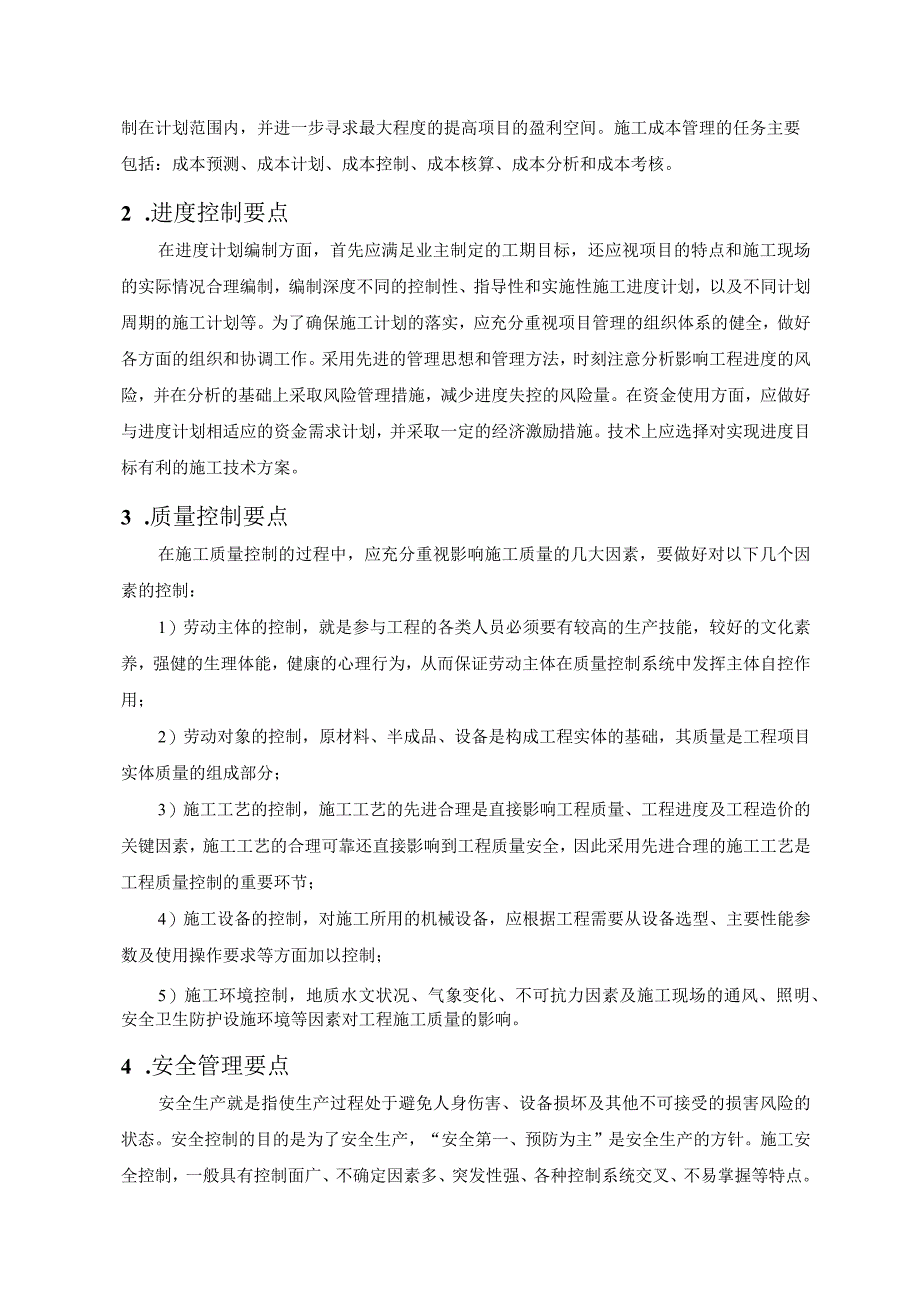 制在计划范围内，并进一步寻求最大程度的提高项目的盈利空间。施工成本管理的任务主要包括：成本预测、成本计划、成本控制、成本核算、成本分析和成本考核。

2 .进度控制要点

在进度计划编制方面，首先应满足业主制定的工期目标，还应视项目的特点和施工现场的实际情况合理编制，编制深度不同的控制性、指导性和实施性施工进度计划，以及不同计划周期的施工计划等。为了确保施工计划的落实，应充分重视项目管理的组织体系的健全，做好各方面的组织和协调工作。采用先进的管理思想和管理方法，时刻注意分析影响工程进度的风险，并在分析的基础上采取风险管理措施，减少进度失控的风险量。在资金使用方面，应做好与进度计划相适应的资金需求计划，并采取一定的经济激励措施。技术上应选择对实现进度目标有利的施工技术方案。

3 .质量控制要点

在施工质量控制的过程中，应充分重视影响施工质量的几大因素，要做好对以下几个因素的控制：

1）劳动主体的控制，就是参与工程的各类人员必须要有较高的生产技能，较好的文化素养，强健的生理体能，健康的心理行为，从而保证劳动主体在质量控制系统中发挥主体自控作用；

2）劳动对象的控制，原材料、半成品、设备是构成工程实体的基础，其质量是工程项目实体质量的组成部分；

3）施工工艺的控制，施工工艺的先进合理是直接影响工程质量、工程进度及工程造价的关键因素，施工工艺的合理可靠还直接影响到工程质量安全，因此采用先进合理的施工工艺是工程质量控制的重要环节；

4）施工设备的控制，对施工所用的机械设备，应根据工程需要从设备选型、主要性能参数及使用操作要求等方面加以控制；

5）施工环境控制，地质水文状况、气象变化、不可抗力因素及施工现场的通风、照明、安全卫生防护设施环境等因素对工程施工质量的影响。

4 .安全管理要点

安全生产就是指使生产过程处于避免人身伤害、设备损坏及其他不可接受的损害风险的状态。安全控制的目的是为了安全生产，“安全第一、预防为主”是安全生产的方针。施工安全控制，一般具有控制面广、不确定因素多、突发性强、各种控制系统交叉、不易掌握等特点。